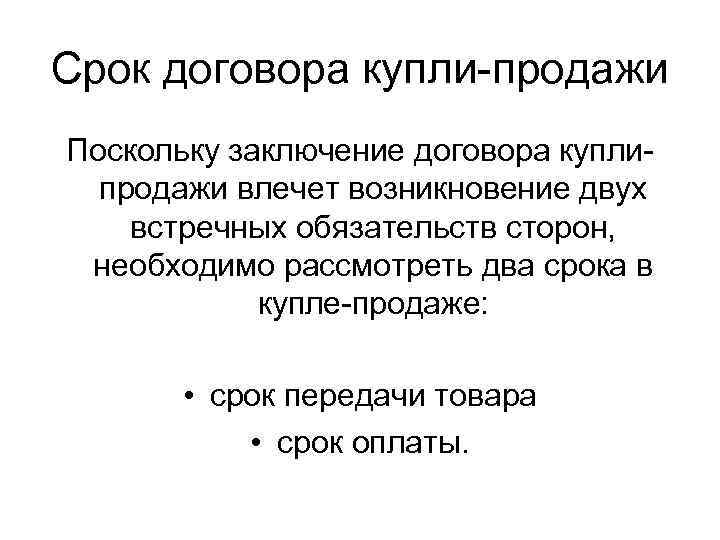 Срок договора купли-продажи

Поскольку заключение договора купли-продажи влечет возникновение двух встречных обязательств сторон, необходимо рассмотреть два срока в купле-продаже:

• срок передачи товара
• срок оплаты.